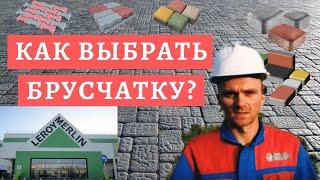 КАК ВЫБРАТЬ БРУСЧАТКУ?

LEROY MERLIN